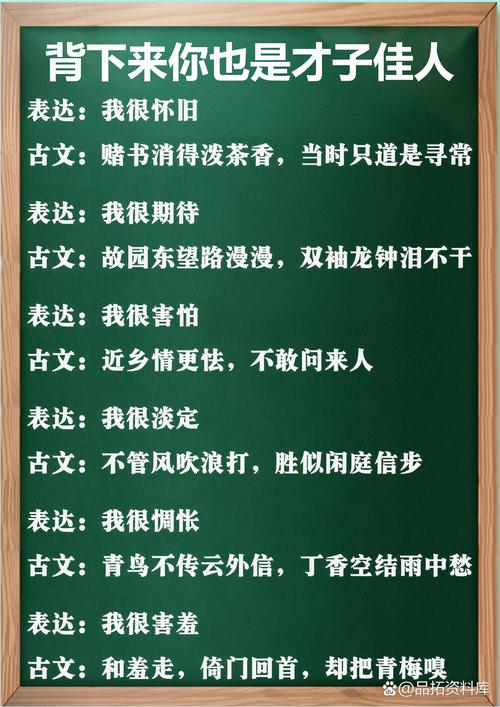 背下来你也是才子佳人

表达：我很怀旧

古文：赌书消得泼茶香，当时只道是寻常

表达：我很期待

古文：故园东望路漫漫，双袖龙钟泪不干

表达：我很害怕

古文：近乡情更怯，不敢问来人

表达：我很淡定

古文：不管风吹浪打，胜似闲庭信步

表达：我很惆怅

古文：青鸟不传云外信，丁香空结雨中愁

表达：我很害羞

古文：和羞走，倚门回首，却把青梅嗅

品拓资料库